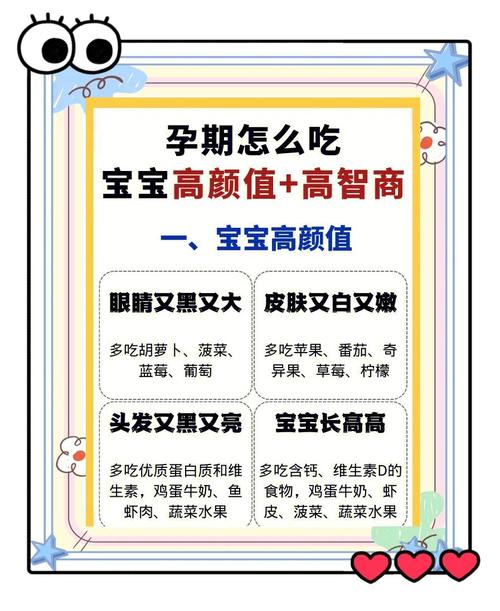 孕期怎么吃
宝宝高颜值+高智商

一、宝宝高颜值

眼睛又黑又大

多吃胡萝卜、菠菜、蓝莓、葡萄

皮肤又白又嫩

多吃苹果、番茄、奇异果、草莓、柠檬

头发又黑又亮

多吃优质蛋白质和维生素，鸡蛋牛奶、鱼虾肉、蔬菜水果

宝宝长高高

多吃含钙、维生素D的食物，鸡蛋牛奶、虾皮、菠菜、蔬菜水果